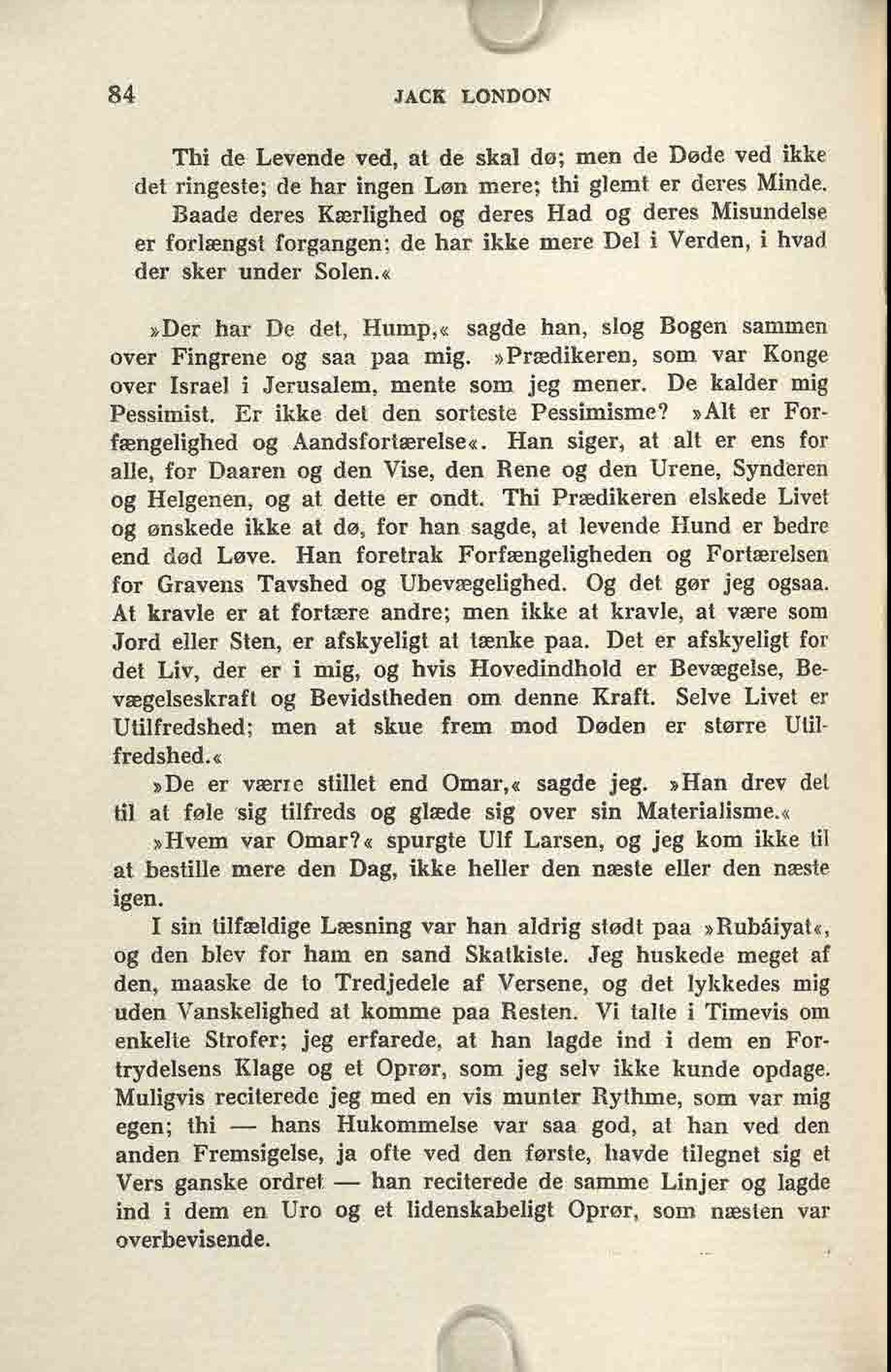 84 JACK LONDON

Thi de Levende ved, at de skal dø; men de Døde ved ikke det ringeste; de har ingen Løn mere; thi glemt er deres Minde. Baade deres Kærlighed og deres Had og deres Misundelse er forlængst forgangen; de har ikke mere Del i Verden, i hvad der sker under Solen.«

»Der har De det, Hump,« sagde han, slog Bogen sammen over Fingrene og saa paa mig. »Prædikeren, som var Konge over Israel i Jerusalem, mente som jeg mener. De kalder mig Pessimist. Er ikke det den sorteste Pessimisme? »Alt er Forfængelighed og Aandsfortærelse«. Han siger, at alt er ens for alle, for Daaren og den Vise, den Rene og den Urene, Synderen og Helgenen, og at dette er ondt. Thi Prædikeren elskede Livet og ønskede ikke at dø, for han sagde, at levende Hund er bedre end død Løve. Han foretrak Forfængeligheden og Fortærelsen for Gravens Tavshed og Ubevægelighed. Og det gør jeg ogsaa. At kravle er at fortære andre; men ikke at kravle, at være som Jord eller Sten, er afskyeligt at tænke paa. Det er afskyeligt for det Liv, der er i mig, og hvis Hovedindhold er Bevægelse, Bevægelseskraft og Bevidstheden om denne Kraft. Selve Livet er Utilfredshed; men at skue frem mod Døden er større Utilfredshed.«

»De er værre stillet end Omar,« sagde jeg. »Han drev det til at føle sig tilfreds og glæde sig over sin Materialisme.«

»Hvem var Omar?« spurgte Ulf Larsen, og jeg kom ikke til at bestille mere den Dag, ikke heller den næste eller den næste igen.

I sin tilfældige Læsning var han aldrig stødt paa »Rubáiyat«, og den blev for ham en sand Skatkiste. Jeg huskede meget af den, maaske de to Tredjedele af Versene, og det lykkedes mig uden Vanskelighed at komme paa Resten. Vi talte i Timevis om enkelte Strofer; jeg erfarede, at han lagde ind i dem en Fortrydelsens Klage og et Oprør, som jeg selv ikke kunde opdage. Muligvis reciterede jeg med en vis munter Rythme, som var mig egen; thi — hans Hukommelse var saa god, at han ved den anden Fremsigelse, ja ofte ved den første, havde tilegnet sig et Vers ganske ordret — han reciterede de samme Linjer og lagde ind i dem en Uro og et lidenskabeligt Oprør, som næsten var overbevisende.